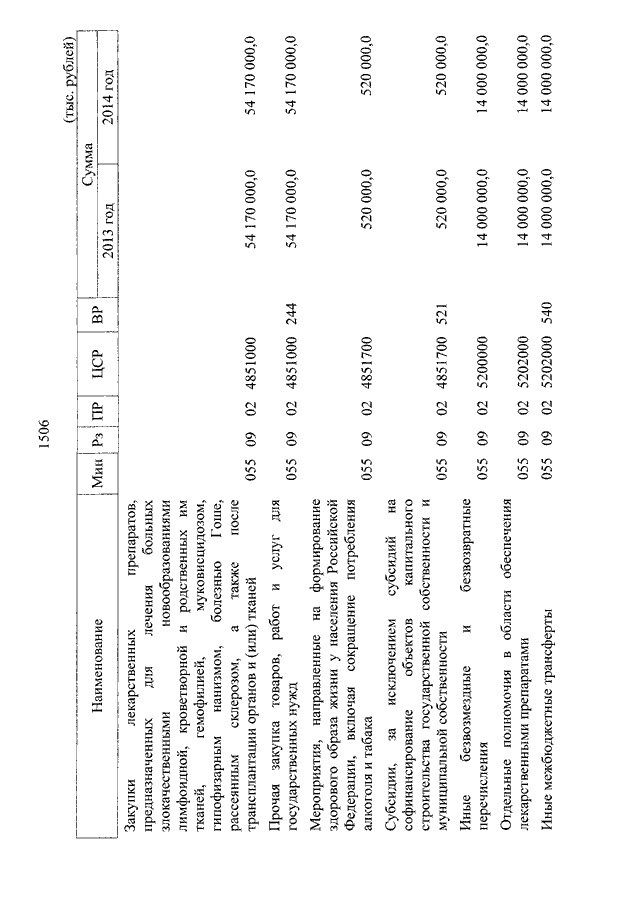 1506

(тыс. рублей)

| Наименование | Мин | Рз | ПР | ЦСР | ВР | Сумма 2013 год | Сумма 2014 год |
|---|---|---|---|---|---|---|---|
| Закупки лекарственных препаратов, предназначенных для лечения больных злокачественными новообразованиями лимфоидной, кроветворной и родственных им тканей, гемофилией, муковисцидозом, гипофизарным нанизмом, болезнью Гоше, рассеянным склерозом, а также после трансплантации органов и (или) тканей | 055 | 09 | 02 | 4851000 | | 54 170 000,0 | 54 170 000,0 |
| Прочая закупка товаров, работ и услуг для государственных нужд | 055 | 09 | 02 | 4851000 | 244 | 54 170 000,0 | 54 170 000,0 |
| Мероприятия, направленные на формирование здорового образа жизни у населения Российской Федерации, включая сокращение потребления алкоголя и табака | 055 | 09 | 02 | 4851700 | | 520 000,0 | 520 000,0 |
| Субсидии, за исключением субсидий на софинансирование объектов капитального строительства государственной собственности и муниципальной собственности | 055 | 09 | 02 | 4851700 | 521 | 520 000,0 | 520 000,0 |
| Иные безвозмездные и безвозвратные перечисления | 055 | 09 | 02 | 5200000 | | 14 000 000,0 | 14 000 000,0 |
| Отдельные полномочия в области обеспечения лекарственными препаратами | 055 | 09 | 02 | 5202000 | | 14 000 000,0 | 14 000 000,0 |
| Иные межбюджетные трансферты | 055 | 09 | 02 | 5202000 | 540 | 14 000 000,0 | 14 000 000,0 |